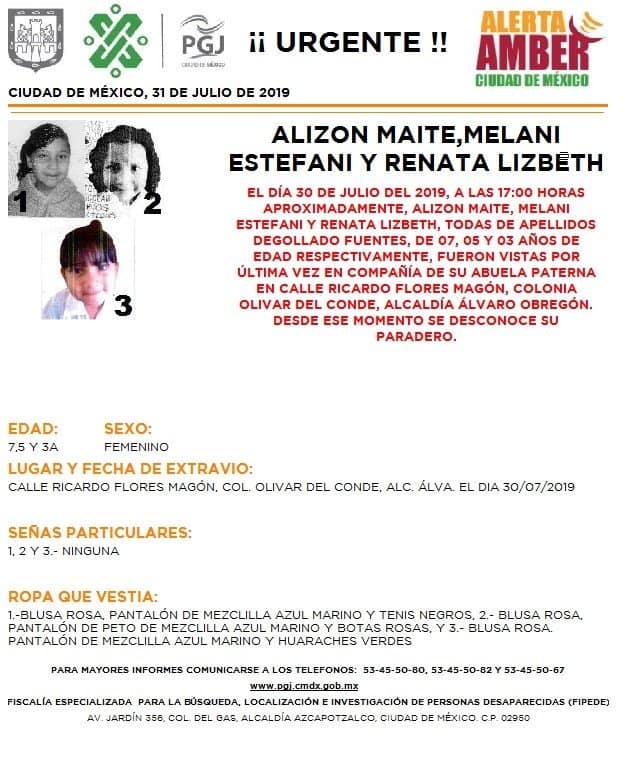 PGJ
CIUDAD DE MÉXICO

¡¡ URGENTE !!

ALERTA AMBER
CIUDAD DE MÉXICO

CIUDAD DE MÉXICO, 31 DE JULIO DE 2019

1 2 3

ALIZON MAITE,MELANI ESTEFANI Y RENATA LIZBETH

EL DÍA 30 DE JULIO DEL 2019, A LAS 17:00 HORAS APROXIMADAMENTE, ALIZON MAITE, MELANI ESTEFANI Y RENATA LIZBETH, TODAS DE APELLIDOS DEGOLLADO FUENTES, DE 07, 05 Y 03 AÑOS DE EDAD RESPECTIVAMENTE, FUERON VISTAS POR ÚLTIMA VEZ EN COMPAÑÍA DE SU ABUELA PATERNA EN CALLE RICARDO FLORES MAGÓN, COLONIA OLIVAR DEL CONDE, ALCALDÍA ÁLVARO OBREGÓN. DESDE ESE MOMENTO SE DESCONOCE SU PARADERO.

EDAD:
7,5 Y 3A

SEXO:
FEMENINO

LUGAR Y FECHA DE EXTRAVIO:
CALLE RICARDO FLORES MAGÓN, COL. OLIVAR DEL CONDE, ALC. ÁLVA. EL DIA 30/07/2019

SEÑAS PARTICULARES:
1, 2 Y 3.- NINGUNA

ROPA QUE VESTIA:
1.-BLUSA ROSA, PANTALÓN DE MEZCLILLA AZUL MARINO Y TENIS NEGROS, 2.- BLUSA ROSA, PANTALÓN DE PETO DE MEZCLILLA AZUL MARINO Y BOTAS ROSAS, Y 3.- BLUSA ROSA. PANTALÓN DE MEZCLILLA AZUL MARINO Y HUARACHES VERDES

PARA MAYORES INFORMES COMUNICARSE A LOS TELEFONOS: 53-45-50-80, 53-45-50-82 Y 53-45-50-67
www.pgj.cmdx.gob.mx
FISCALÍA ESPECIALIZADA PARA LA BÚSQUEDA, LOCALIZACIÓN E INVESTIGACIÓN DE PERSONAS DESAPARECIDAS (FIPEDE)
AV. JARDÍN 356, COL. DEL GAS, ALCALDÍA AZCAPOTZALCO, CIUDAD DE MÉXICO. C.P. 02950